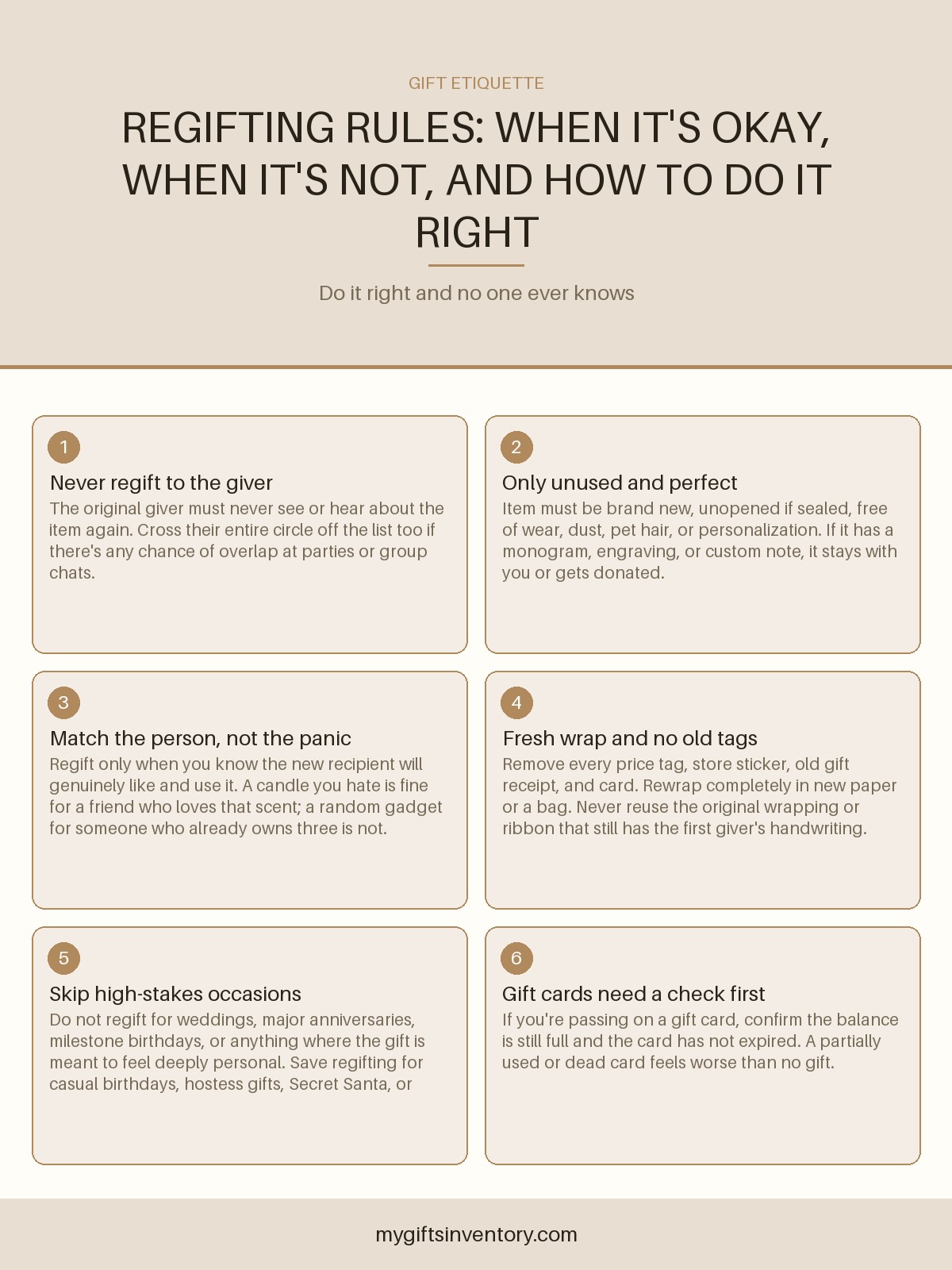 GIFT ETIQUETTE

REGIFTING RULES: WHEN IT'S OKAY, WHEN IT'S NOT, AND HOW TO DO IT RIGHT

Do it right and no one ever knows

1

Never regift to the giver

The original giver must never see or hear about the item again. Cross their entire circle off the list too if there's any chance of overlap at parties or group chats.

2

Only unused and perfect

Item must be brand new, unopened if sealed, free of wear, dust, pet hair, or personalization. If it has a monogram, engraving, or custom note, it stays with you or gets donated.

3

Match the person, not the panic

Regift only when you know the new recipient will genuinely like and use it. A candle you hate is fine for a friend who loves that scent; a random gadget for someone who already owns three is not.

4

Fresh wrap and no old tags

Remove every price tag, store sticker, old gift receipt, and card. Rewrap completely in new paper or a bag. Never reuse the original wrapping or ribbon that still has the first giver's handwriting.

5

Skip high-stakes occasions

Do not regift for weddings, major anniversaries, milestone birthdays, or anything where the gift is meant to feel deeply personal. Save regifting for casual birthdays, hostess gifts, Secret Santa, or

6

Gift cards need a check first

If you're passing on a gift card, confirm the balance is still full and the card has not expired. A partially used or dead card feels worse than no gift.

mygiftsinventory.com